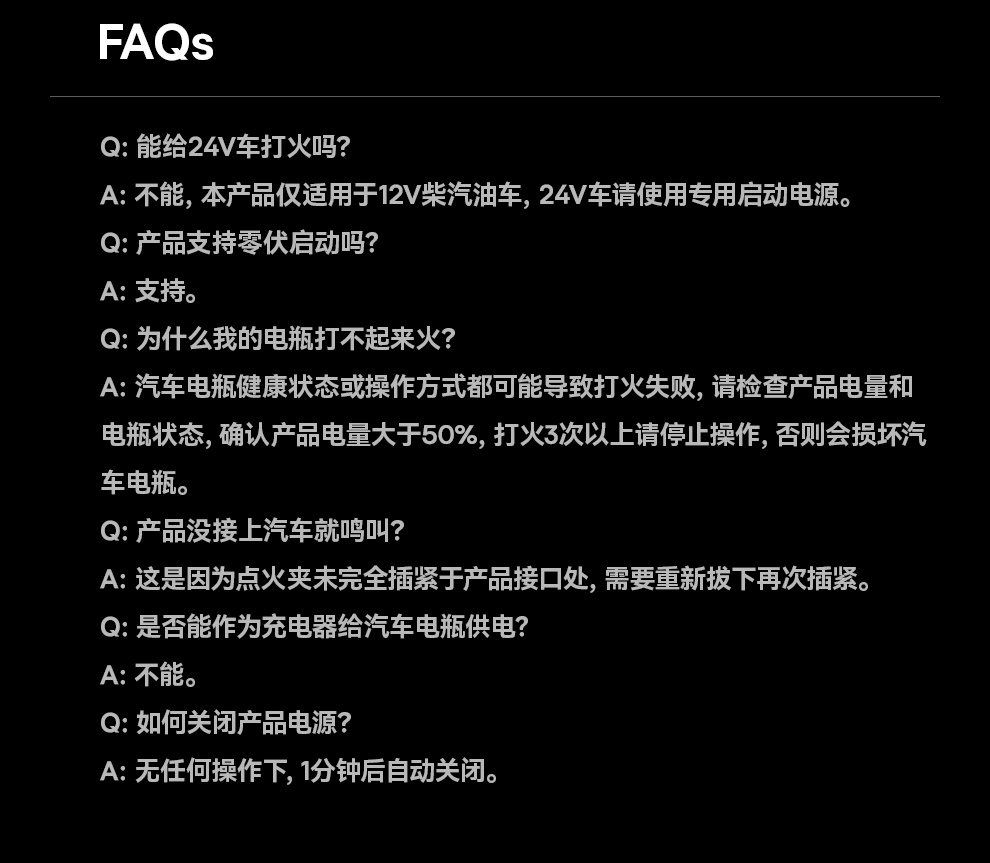 FAQs

Q: 能给24V车打火吗?

A: 不能, 本产品仅适用于12V柴汽油车, 24V车请使用专用启动电源。

Q: 产品支持零伏启动吗?

A: 支持。

Q: 为什么我的电瓶打不起来火?

A: 汽车电瓶健康状态或操作方式都可能导致打火失败, 请检查产品电量和电瓶状态, 确认产品电量大于50%, 打火3次以上请停止操作, 否则会损坏汽车电瓶。

Q: 产品没接上汽车就鸣叫?

A: 这是因为点火夹未完全插紧于产品接口处, 需要重新拔下再次插紧。

Q: 是否能作为充电器给汽车电瓶供电?

A: 不能。

Q: 如何关闭产品电源?

A: 无任何操作下, 1分钟后自动关闭。